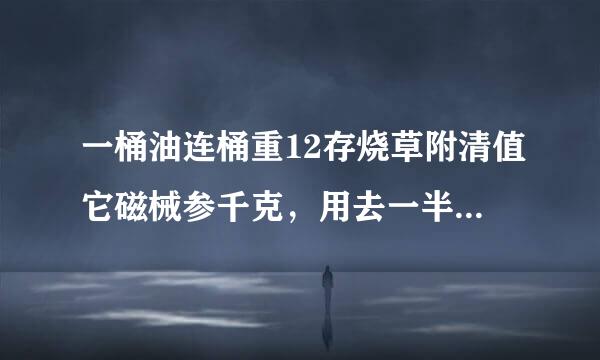 一桶油连桶重12存烧草附清值它磁械参千克，用去一半...